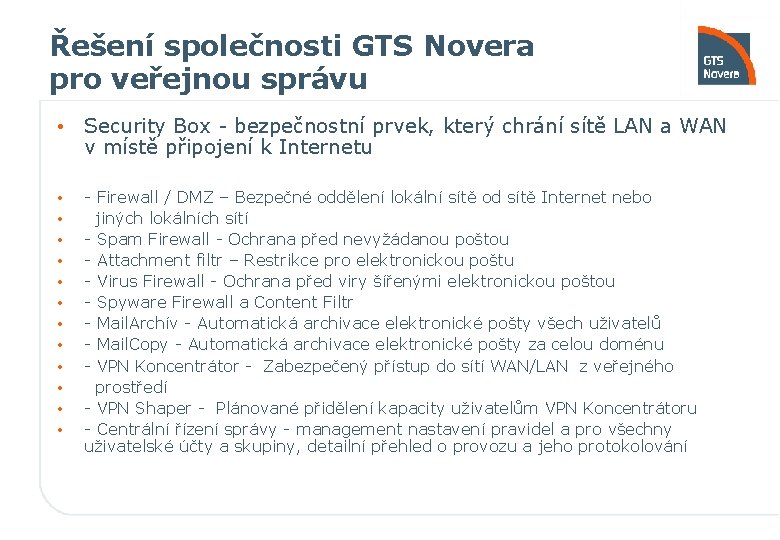 Řešení společnosti GTS Novera pro veřejnou správu

GTS Novera

• Security Box - bezpečnostní prvek, který chrání sítě LAN a WAN v místě připojení k Internetu

• - Firewall / DMZ – Bezpečné oddělení lokální sítě od sítě Internet nebo
• jiných lokálních sítí
• - Spam Firewall - Ochrana před nevyžádanou poštou
• - Attachment filtr – Restrikce pro elektronickou poštu
• - Virus Firewall - Ochrana před viry šířenými elektronickou poštou
• - Spyware Firewall a Content Filtr
• - MailArchív - Automatická archivace elektronické pošty všech uživatelů
• - MailCopy - Automatická archivace elektronické pošty za celou doménu
• - VPN Koncentrátor - Zabezpečený přístup do sítí WAN/LAN z veřejného
• prostředí
• - VPN Shaper - Plánované přidělení kapacity uživatelům VPN Koncentrátoru
• - Centrální řízení správy - management nastavení pravidel a pro všechny uživatelské účty a skupiny, detailní přehled o provozu a jeho protokolování